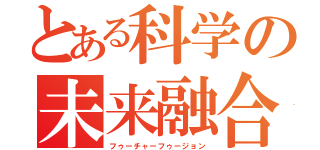 とある科学の
未来融合
フゥーチャーフゥージョン